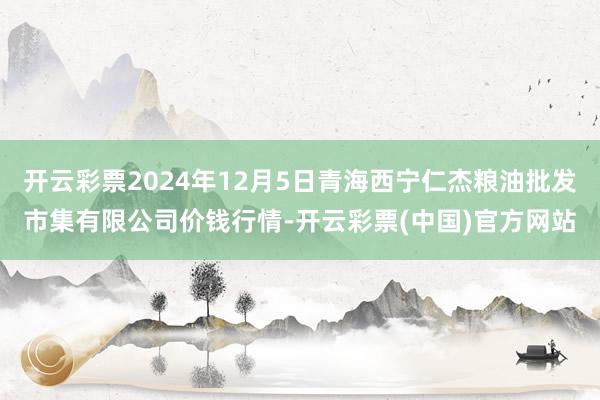 开云彩票2024年12月5日青海西宁仁杰粮油批发市集有限公司价钱行情-开云彩票(中国)官方网站